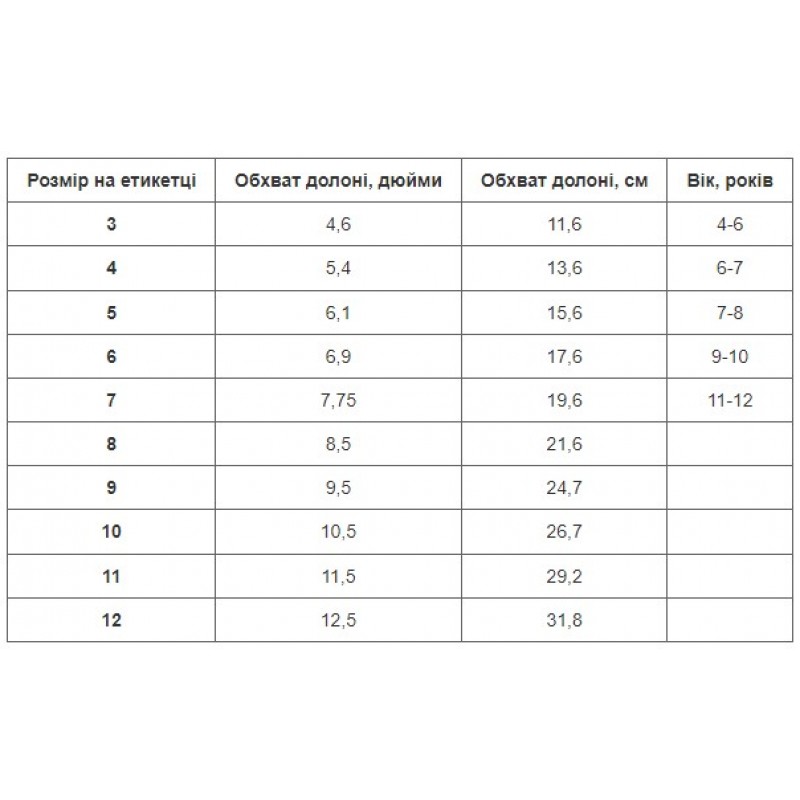 | Розмір на етикетці | Обхват долоні, дюйми | Обхват долоні, см | Вік, років |
|---|---|---|---|
| 3 | 4,6 | 11,6 | 4-6 |
| 4 | 5,4 | 13,6 | 6-7 |
| 5 | 6,1 | 15,6 | 7-8 |
| 6 | 6,9 | 17,6 | 9-10 |
| 7 | 7,75 | 19,6 | 11-12 |
| 8 | 8,5 | 21,6 | |
| 9 | 9,5 | 24,7 | |
| 10 | 10,5 | 26,7 | |
| 11 | 11,5 | 29,2 | |
| 12 | 12,5 | 31,8 | |